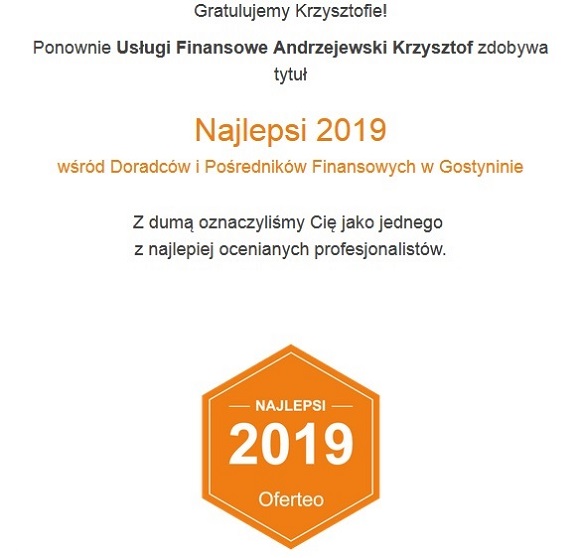 Gratulujemy Krzysztofie!

Ponownie Usługi Finansowe Andrzejewski Krzysztof zdobywa tytuł

Najlepsi 2019

wśród Doradców i Pośredników Finansowych w Gostyninie

Z dumą oznaczyliśmy Cię jako jednego z najlepiej ocenianych profesjonalistów.

NAJLEPSI

2019

Oferteo